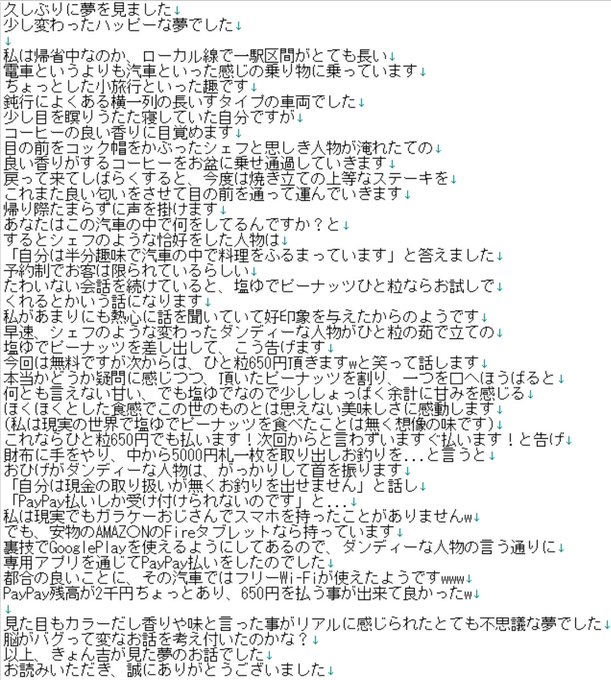 久しぶりに夢を見ました↓
少し変わったハッピーな夢でした↓
↓
私は帰省中なのか、ローカル線で一駅区間がとても長い↓
電車というよりも汽車といった感じの乗り物に乗っています↓
ちょっとした小旅行といった趣です↓
鈍行によくある横一列の長いすタイプの車両でした↓
少し目を瞑りうたた寝していた自分ですが↓
コーヒーの良い香りに目覚めます↓
目の前をコック帽をかぶったシェフと思しき人物が淹れたての↓
良い香りがするコーヒーをお盆に乗せ通過していきます↓
戻って来てしばらくすると、今度は焼き立ての上等なステーキを↓
これまた良い匂いをさせて目の前を通って運んでいきます↓
帰り際たまらずに声を掛けます↓
あなたはこの汽車の中で何をしてるんですか？と↓
するとシェフのような恰好をした人物は↓
「自分は半分趣味で汽車の中で料理をふるまっています」と答えました↓
予約制でお客は限られているらしい↓
たわいない会話を続けていると、塩ゆでピーナッツひと粒ならお試しで↓
くれるとかいう話になります↓
私があまりにも熱心に話を聞いていて好印象を与えたからのようです↓
早速、シェフのような変わったダンディーな人物がひと粒の茹で立ての↓
塩ゆでピーナッツを差し出して、こう告げます↓
今回は無料ですが次からは、ひと粒650円頂きますwと笑って話します↓
本当かどうか疑問に感じつつ、頂いたピーナッツを割り、一つを口へほうばると↓
何とも言えない甘い、でも塩ゆでなので少ししょっぱく余計に甘みを感じる↓
ほくほくとした食感でこの世のものとは思えない美味しさに感動します↓
(私は現実の世界で塩ゆでピーナッツを食べたことは無く想像の味です)↓
これならひと粒650円でも払います！次回からと言わずいますぐ払います！と告げ↓
財布に手をやり、中から5000円札一枚を取り出しお釣りを...と言うと↓
おひげがダンディーな人物は、がっかりして首を振ります↓
「自分は現金の取り扱いが無くお釣りを出せません」と話し↓
「PayPay払いしか受け付けられないのです」と...↓
私は現実でもガラケーおじさんでスマホを持ったことがありませんw↓
でも、安物のAMAZONのFireタブレットなら持っています↓
裏技でGooglePlayを使えるようにしてあるので、ダンディーな人物の言う通りに↓
専用アプリを通じてPayPay払いをしたのでした↓
都合の良いことに、その汽車ではフリーWi-Fiが使えたようですwww↓
PayPay残高が2千円ちょっとあり、650円を払う事が出来て良かったw↓
↓
見た目もカラーだし香りや味と言った事がリアルに感じられたとても不思議な夢でした↓
脳がバグって変なお話を考え付いたのかな？↓
以上、きょん吉が見た夢のお話でした↓
お読みいただき、誠にありがとうございました↓